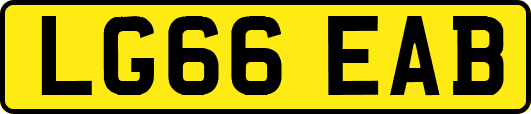 LG66 EAB